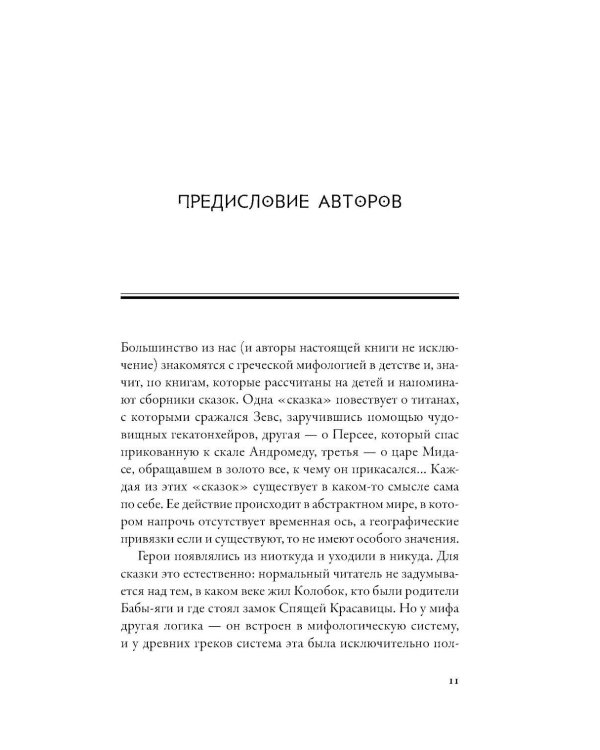 ПРЕДИСЛОВИЕ АВТОРОВ

Большинство из нас (и авторы настоящей книги не исключение) знакомятся с греческой мифологией в детстве и, значит, по книгам, которые рассчитаны на детей и напоминают сборники сказок. Одна «сказка» повествует о титанах, с которыми сражался Зевс, заручившись помощью чудовищных гекатонхейров, другая — о Персее, который спас прикованную к скале Андромеду, третья — о царе Мидасе, обращавшем в золото все, к чему он прикасался... Каждая из этих «сказок» существует в каком-то смысле сама по себе. Ее действие происходит в абстрактном мире, в котором напрочь отсутствует временная ось, а географические привязки если и существуют, то не имеют особого значения.

Герои появлялись из ниоткуда и уходили в никуда. Для сказки это естественно: нормальный читатель не задумывается над тем, в каком веке жил Колобок, кто были родители Бабы-яги и где стоял замок Спящей Красавицы. Но у мифа другая логика — он встроен в мифологическую систему, и у древних греков система эта была исключительно пол-

11